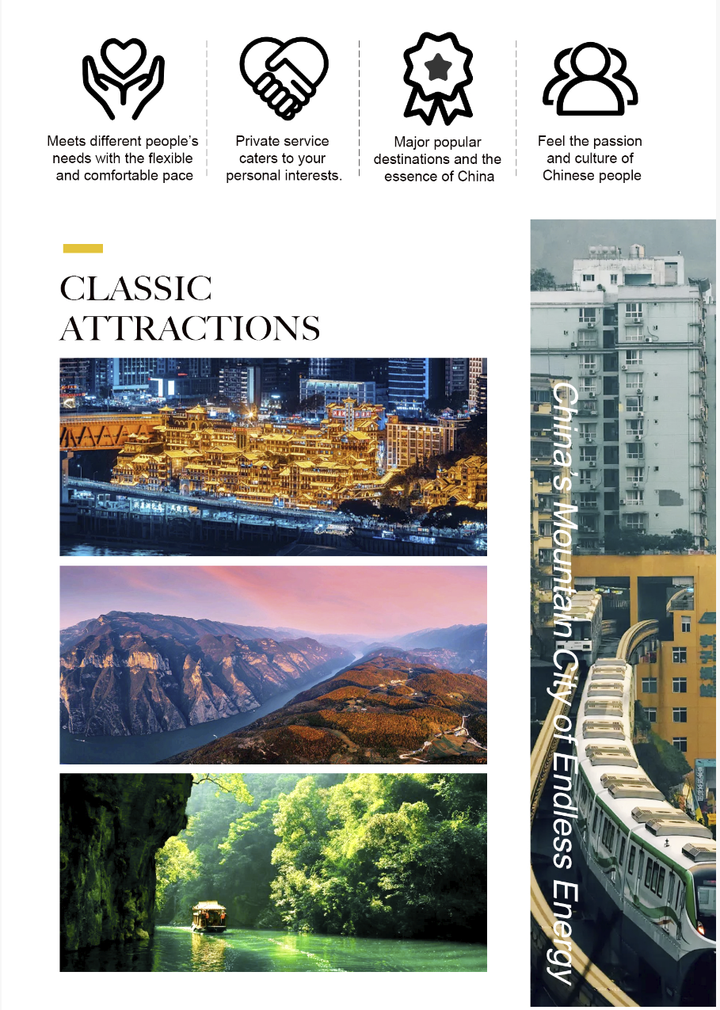 Meets different people's needs with the flexible and comfortable pace

Private service caters to your personal interests.

Major popular destinations and the essence of China

Feel the passion and culture of Chinese people

CLASSIC ATTRACTIONS

China's Mountain City of Endless Energy